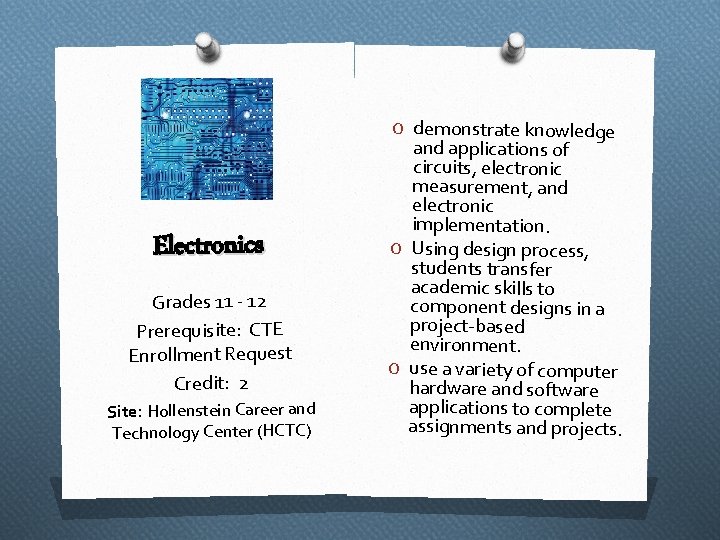 Electronics

Grades 11 - 12

Prerequisite: CTE Enrollment Request

Credit: 2

Site: Hollenstein Career and Technology Center (HCTC)

O demonstrate knowledge and applications of circuits, electronic measurement, and electronic implementation.

O Using design process, students transfer academic skills to component designs in a project-based environment.

O use a variety of computer hardware and software applications to complete assignments and projects.